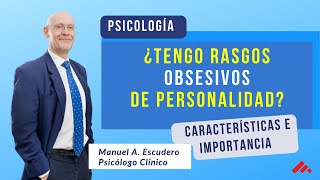 PSICOLOGÍA

¿TENGO RASGOS OBSESIVOS DE PERSONALIDAD?

CARACTERÍSTICAS E IMPORTANCIA

Manuel A. Escudero
Psicólogo Clínico